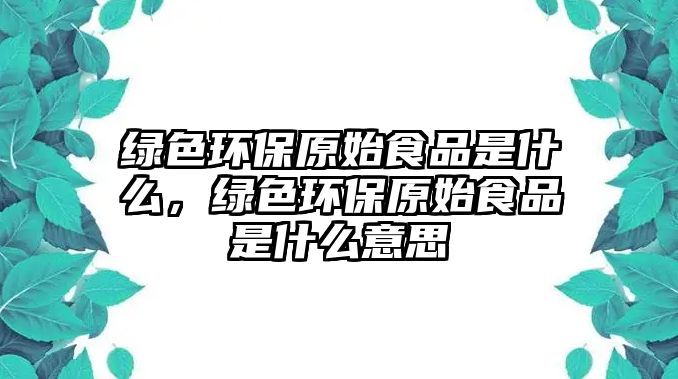 绿色环保原始食品是什么，绿色环保原始食品是什么意思